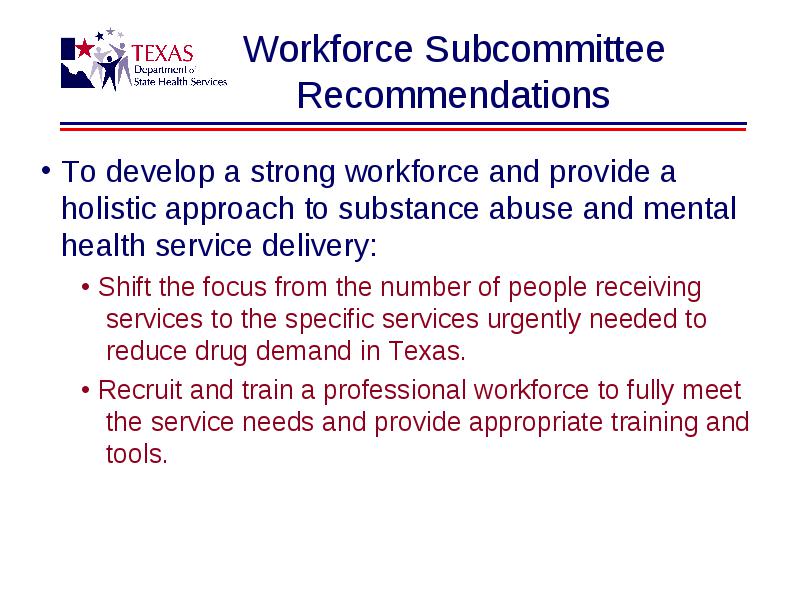 TEXAS
Department of
State Health Services

Workforce Subcommittee Recommendations

• To develop a strong workforce and provide a holistic approach to substance abuse and mental health service delivery:

• Shift the focus from the number of people receiving services to the specific services urgently needed to reduce drug demand in Texas.

• Recruit and train a professional workforce to fully meet the service needs and provide appropriate training and tools.